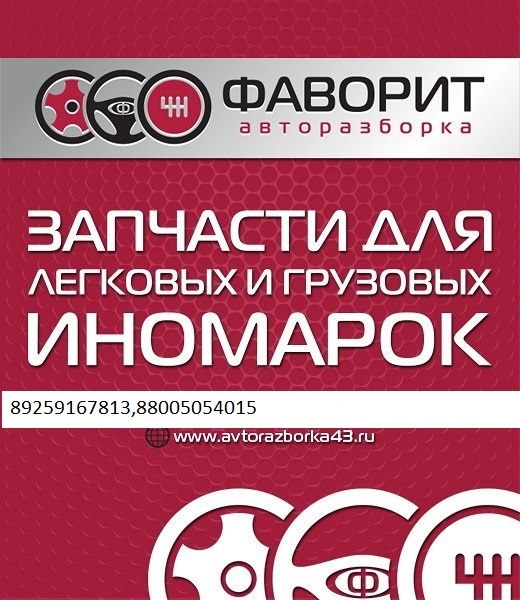 Ф
ФАВОРИТ
авторазборка

ЗАПЧАСТИ ДЛЯ
ЛЕГКОВЫХ И ГРУЗОВЫХ
ИНОМАРОК

89259167813,88005054015

www.avtorazborka43.ru

Ф